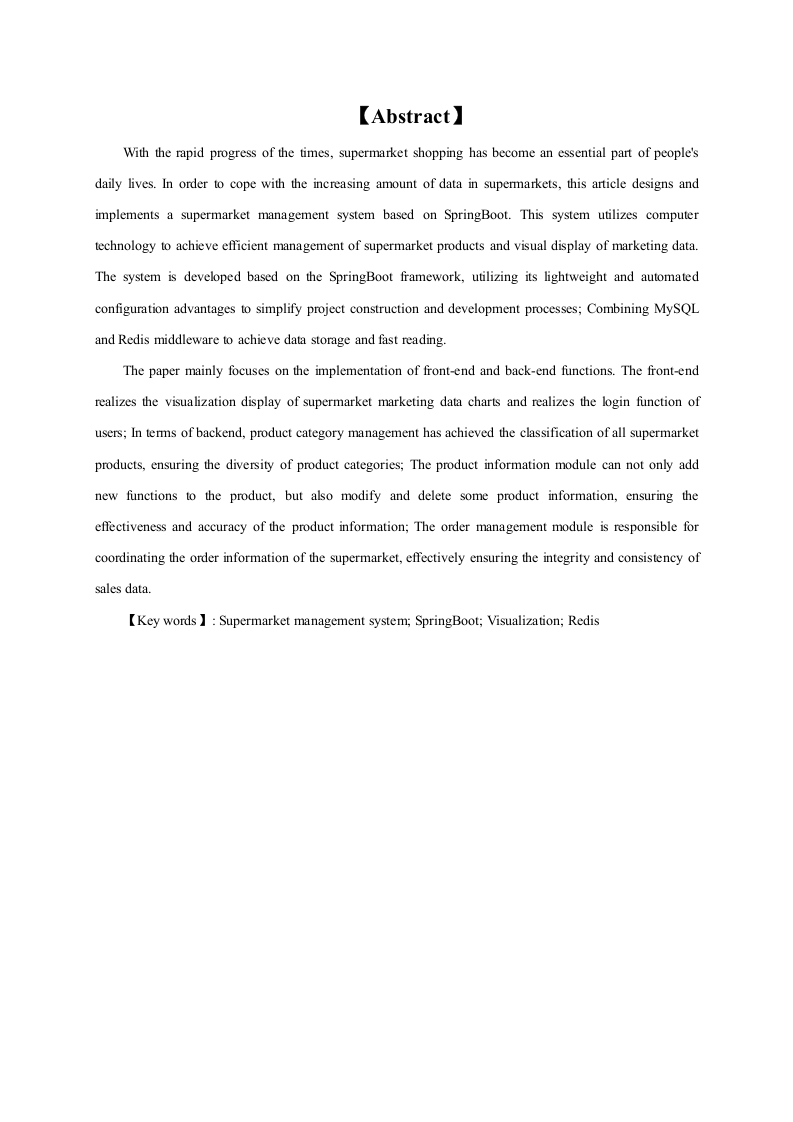 【Abstract】

With the rapid progress of the times, supermarket shopping has become an essential part of people's daily lives. In order to cope with the increasing amount of data in supermarkets, this article designs and implements a supermarket management system based on SpringBoot. This system utilizes computer technology to achieve efficient management of supermarket products and visual display of marketing data. The system is developed based on the SpringBoot framework, utilizing its lightweight and automated configuration advantages to simplify project construction and development processes; Combining MySQL and Redis middleware to achieve data storage and fast reading.

The paper mainly focuses on the implementation of front-end and back-end functions. The front-end realizes the visualization display of supermarket marketing data charts and realizes the login function of users; In terms of backend, product category management has achieved the classification of all supermarket products, ensuring the diversity of product categories; The product information module can not only add new functions to the product, but also modify and delete some product information, ensuring the effectiveness and accuracy of the product information; The order management module is responsible for coordinating the order information of the supermarket, effectively ensuring the integrity and consistency of sales data.

【Key words】: Supermarket management system; SpringBoot; Visualization; Redis